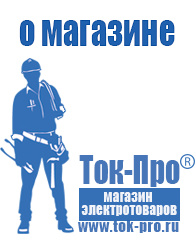 о магазине

Ток-Про®

магазин электротоваров

www.tok-pro.ru